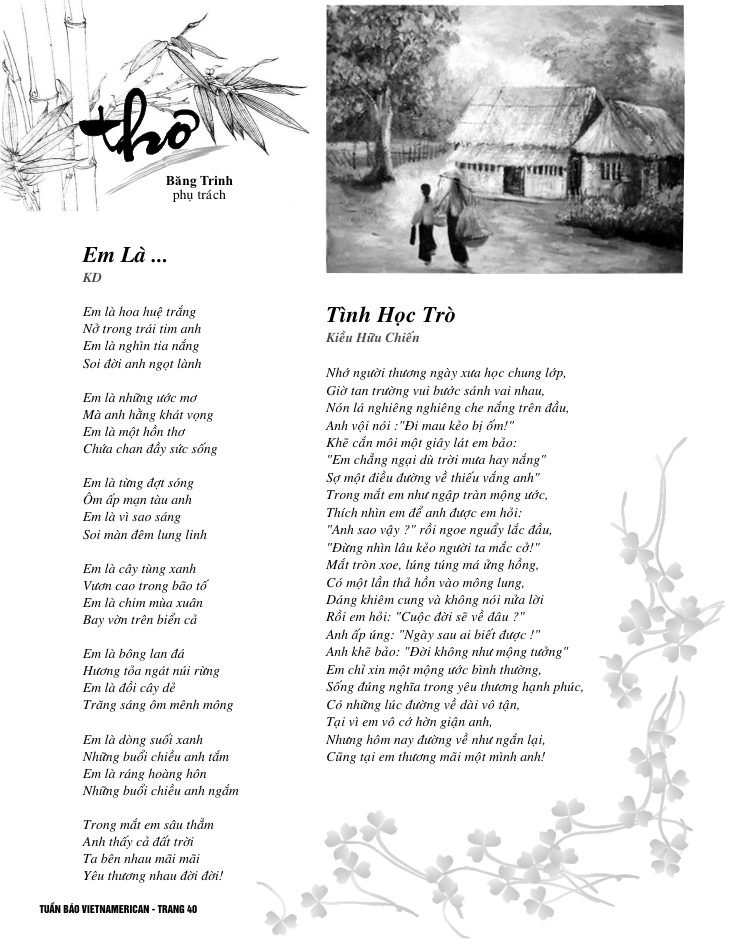 thơ

Băng Trinh
phụ trách

Em Là ...
KD

Em là hoa huệ trắng
Nở trong trái tim anh
Em là nghìn tia nắng
Soi đời anh ngọt lành

Em là những ước mơ
Mà anh hằng khát vọng
Em là một hồn thơ
Chứa chan đầy sức sống

Em là từng đợt sóng
Ôm ấp mạn tàu anh
Em là vì sao sáng
Soi màn đêm lung linh

Em là cây tùng xanh
Vươn cao trong bão tố
Em là chim mùa xuân
Bay vờn trên biển cả

Em là bông lan đá
Hương tỏa ngát núi rừng
Em là đồi cây dẻ
Trăng sáng ôm mênh mông

Em là dòng suối xanh
Những buổi chiều anh tắm
Em là ráng hoàng hôn
Những buổi chiều anh ngắm

Trong mắt em sâu thẳm
Anh thấy cả đất trời
Ta bên nhau mãi mãi
Yêu thương nhau đời đời!

Tình Học Trò
Kiều Hữu Chiến

Nhớ người thương ngày xưa học chung lớp,
Giờ tan trường vui bước sánh vai nhau,
Nón lá nghiêng nghiêng che nắng trên đầu,
Anh vội nói :"Đi mau kẻo bị ốm!"
Khẽ cắn môi một giây lát em bảo:
"Em chẳng ngại dù trời mưa hay nắng"
Sợ một điều đường về thiếu vắng anh"
Trong mắt em như ngập tràn mộng ước,
Thích nhìn em để anh được em hỏi:
"Anh sao vậy ?" rồi ngoe nguẩy lắc đầu,
"Đừng nhìn lâu kẻo người ta mắc cở!"
Mắt tròn xoe, lúng túng má ửng hồng,
Có một lần thả hồn vào mông lung,
Dáng khiêm cung và không nói nửa lời
Rồi em hỏi: "Cuộc đời sẽ về đâu ?"
Anh ấp úng: "Ngày sau ai biết được !"
Anh khẽ bảo: "Đời không như mộng tưởng"
Em chỉ xin một mộng ước bình thường,
Sống đúng nghĩa trong yêu thương hạnh phúc,
Có những lúc đường về dài vô tận,
Tại vì em vô cớ hờn giận anh,
Nhưng hôm nay đường về như ngắn lại,
Cũng tại em thương mãi một mình anh!

TUẦN BÁO VIETNAMERICAN - TRANG 40